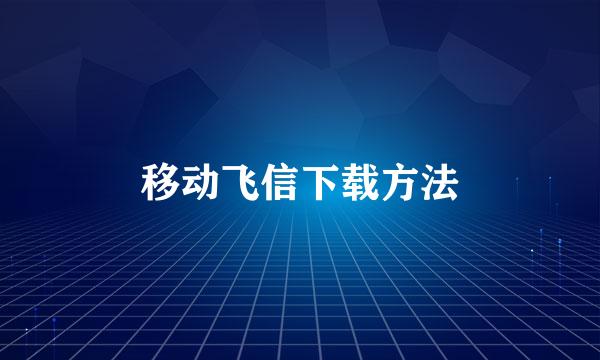 移动飞信下载方法